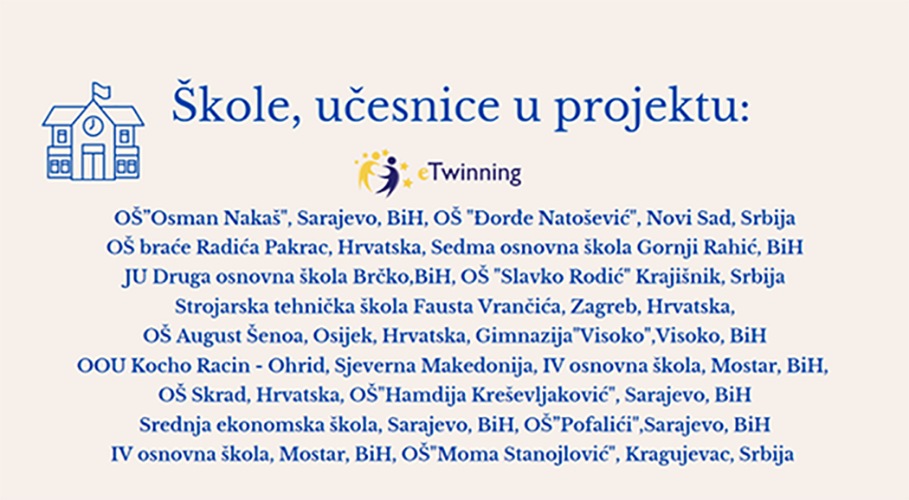 Škole, učesnice u projektu:

eTwinning

OŠ"Osman Nakaš", Sarajevo, BiH, OŠ "Đorđe Natošević", Novi Sad, Srbija
OŠ braće Radića Pakrac, Hrvatska, Sedma osnovna škola Gornji Rahić, BiH
JU Druga osnovna škola Brčko,BiH, OŠ "Slavko Rodić" Krajišnik, Srbija
Strojarska tehnička škola Fausta Vrančića, Zagreb, Hrvatska,
OŠ August Šenoa, Osijek, Hrvatska, Gimnazija"Visoko",Visoko, BiH
OOU Kocho Racin - Ohrid, Sjeverna Makedonija, IV osnovna škola, Mostar, BiH,
OŠ Skrad, Hrvatska, OŠ"Hamdija Kreševljaković", Sarajevo, BiH
Srednja ekonomska škola, Sarajevo, BiH, OŠ"Pofalići",Sarajevo, BiH
IV osnovna škola, Mostar, BiH, OŠ"Moma Stanojlović", Kragujevac, Srbija